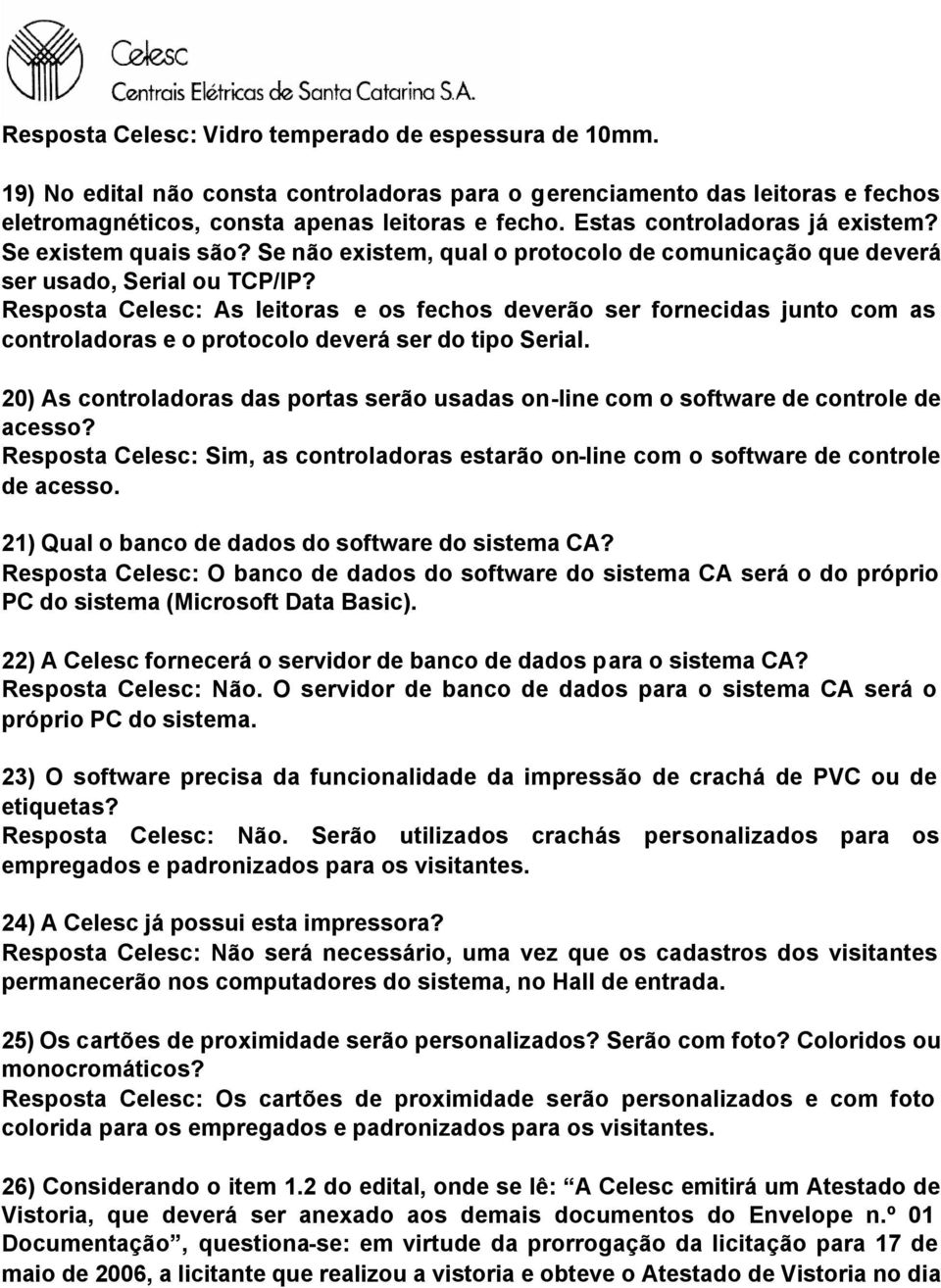 Celesc
Centrais Elétricas de Santa Catarina S.A.

Resposta Celesc: Vidro temperado de espessura de 10mm.

19) No edital não consta controladoras para o gerenciamento das leitoras e fechos eletromagnéticos, consta apenas leitoras e fecho. Estas controladoras já existem? Se existem quais são? Se não existem, qual o protocolo de comunicação que deverá ser usado, Serial ou TCP/IP?
Resposta Celesc: As leitoras e os fechos deverão ser fornecidas junto com as controladoras e o protocolo deverá ser do tipo Serial.

20) As controladoras das portas serão usadas on-line com o software de controle de acesso?
Resposta Celesc: Sim, as controladoras estarão on-line com o software de controle de acesso.

21) Qual o banco de dados do software do sistema CA?
Resposta Celesc: O banco de dados do software do sistema CA será o do próprio PC do sistema (Microsoft Data Basic).

22) A Celesc fornecerá o servidor de banco de dados para o sistema CA?
Resposta Celesc: Não. O servidor de banco de dados para o sistema CA será o próprio PC do sistema.

23) O software precisa da funcionalidade da impressão de crachá de PVC ou de etiquetas?
Resposta Celesc: Não. Serão utilizados crachás personalizados para os empregados e padronizados para os visitantes.

24) A Celesc já possui esta impressora?
Resposta Celesc: Não será necessário, uma vez que os cadastros dos visitantes permanecerão nos computadores do sistema, no Hall de entrada.

25) Os cartões de proximidade serão personalizados? Serão com foto? Coloridos ou monocromáticos?
Resposta Celesc: Os cartões de proximidade serão personalizados e com foto colorida para os empregados e padronizados para os visitantes.

26) Considerando o item 1.2 do edital, onde se lê: “A Celesc emitirá um Atestado de Vistoria, que deverá ser anexado aos demais documentos do Envelope n.º 01 Documentação”, questiona-se: em virtude da prorrogação da licitação para 17 de maio de 2006, a licitante que realizou a vistoria e obteve o Atestado de Vistoria no dia